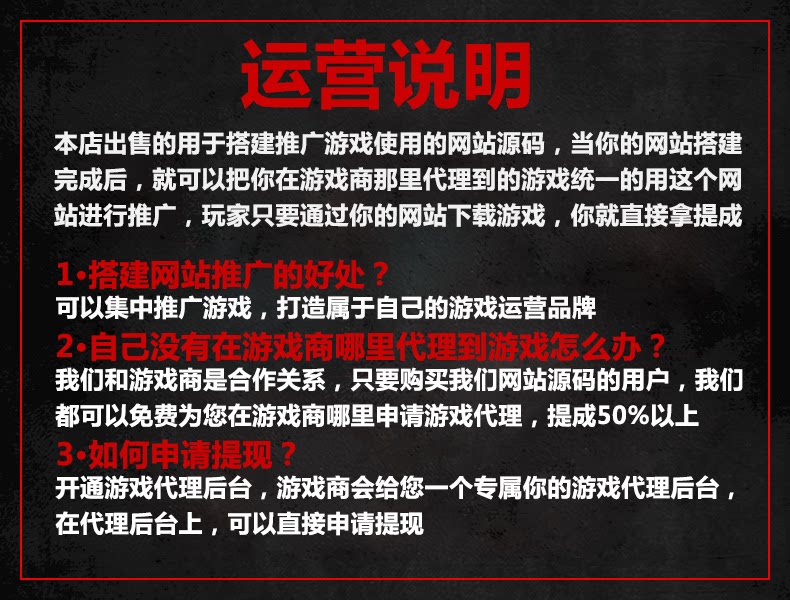 运营说明

本店出售的用于搭建推广游戏使用的网站源码，当你的网站搭建完成后，就可以把你在游戏商那里代理到的游戏统一的用这个网站进行推广，玩家只要通过你的网站下载游戏，你就直接拿提成

1•搭建网站推广的好处？
可以集中推广游戏，打造属于自己的游戏运营品牌

2•自己没有在游戏商哪里代理到游戏怎么办？
我们和游戏商是合作关系，只要购买我们网站源码的用户，我们都可以免费为您在游戏商哪里申请游戏代理，提成50%以上

3•如何申请提现？
开通游戏代理后台，游戏商会给您一个专属你的游戏代理后台，在代理后台上，可以直接申请提现